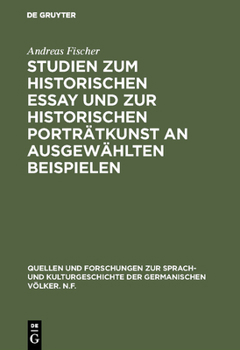 DE GRUYTER

Andreas Fischer

STUDIEN ZUM HISTORISCHEN ESSAY UND ZUR HISTORISCHEN PORTRÄTKUNST AN AUSGEWÄHLTEN BEISPIELEN

QUELLEN UND FORSCHUNGEN ZUR SPRACH- UND KULTURGESCHICHTE DER GERMANISCHEN VÖLKER. N.F.

DE G